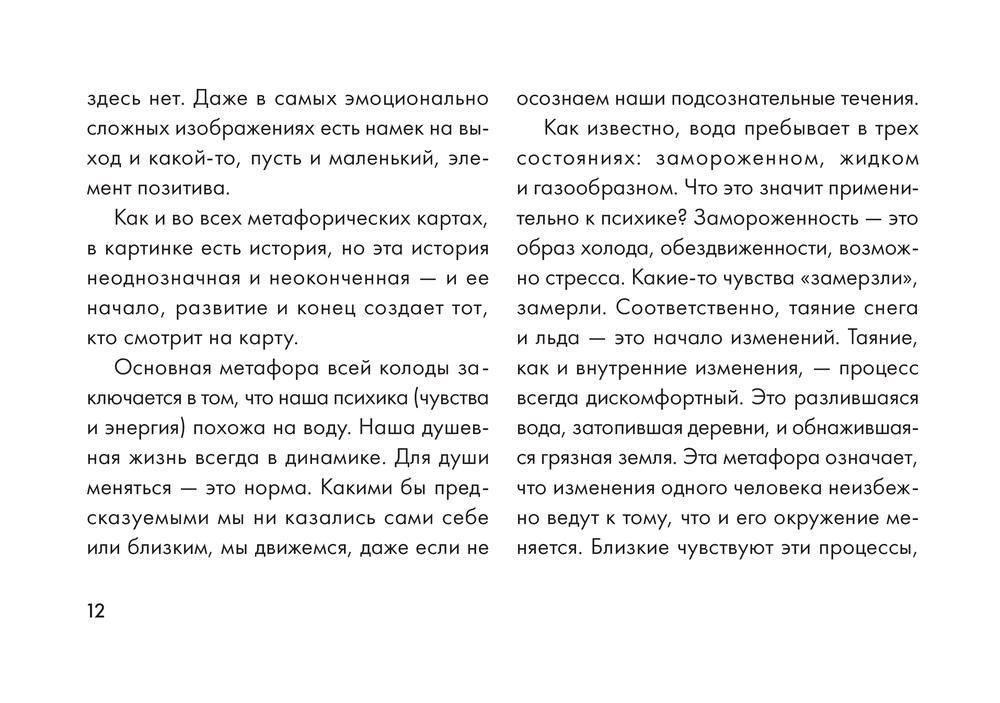 здесь нет. Даже в самых эмоционально сложных изображениях есть намек на выход и какой-то, пусть и маленький, элемент позитива.

Как и во всех метафорических картах, в картинке есть история, но эта история неоднозначная и неоконченная — и ее начало, развитие и конец создает тот, кто смотрит на карту.

Основная метафора всей колоды заключается в том, что наша психика (чувства и энергия) похожа на воду. Наша душевная жизнь всегда в динамике. Для души меняться — это норма. Какими бы предсказуемыми мы ни казались сами себе или близким, мы движемся, даже если не осознаем наши подсознательные течения.

Как известно, вода пребывает в трех состояниях: замороженном, жидком и газообразном. Что это значит применительно к психике? Замороженность — это образ холода, обездвиженности, возможно стресса. Какие-то чувства «замерзли», замерли. Соответственно, таяние снега и льда — это начало изменений. Таяние, как и внутренние изменения, — процесс всегда дискомфортный. Это разлившаяся вода, затопившая деревни, и обнажившаяся грязная земля. Эта метафора означает, что изменения одного человека неизбежно ведут к тому, что и его окружение меняется. Близкие чувствуют эти процессы,

12